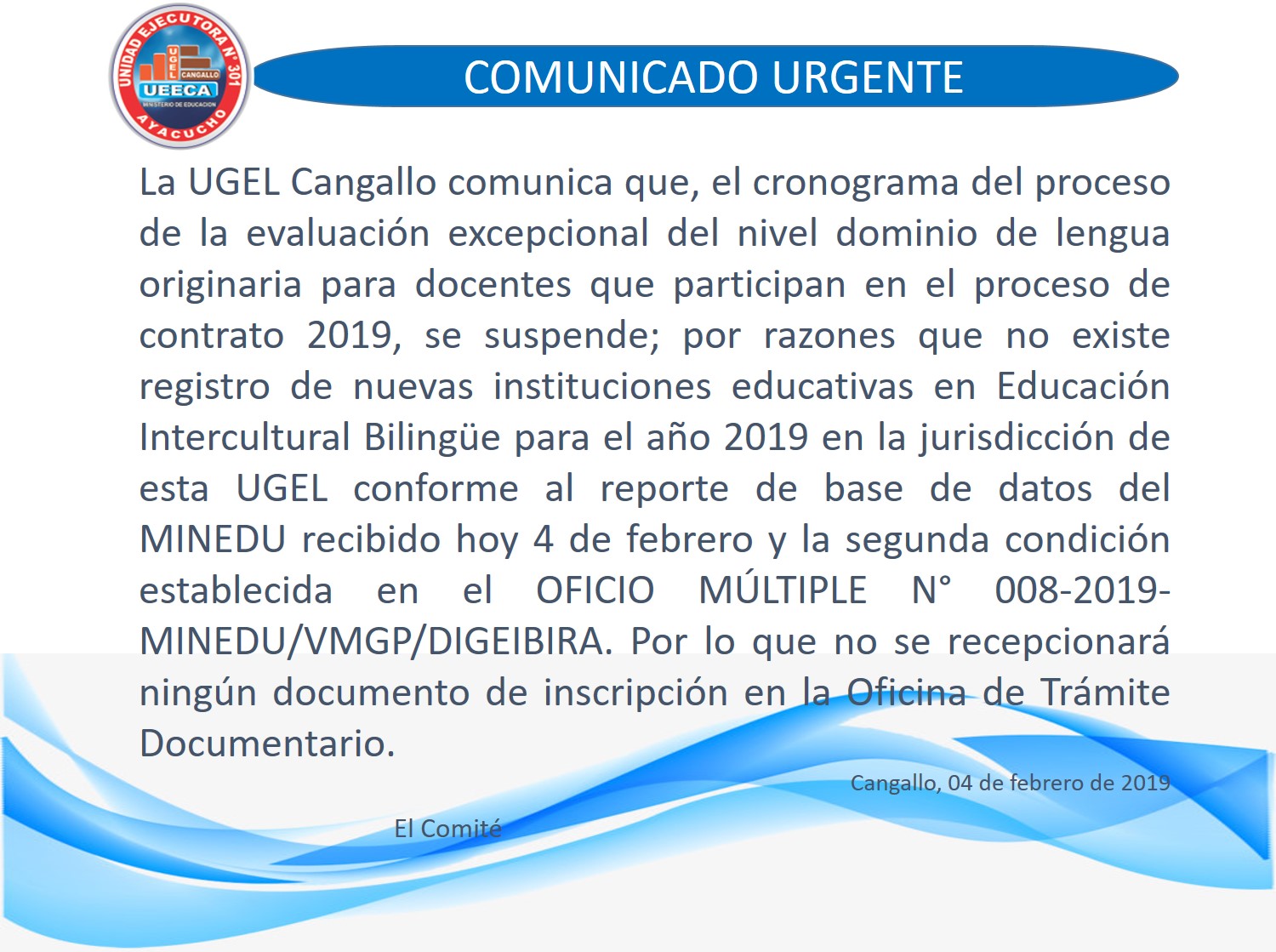 UNIDAD EJECUTORA N° 301
UGEL CANGALLO
UEECA
MINISTERIO DE EDUCACION
AYACUCHO

COMUNICADO URGENTE

La UGEL Cangallo comunica que, el cronograma del proceso de la evaluación excepcional del nivel dominio de lengua originaria para docentes que participan en el proceso de contrato 2019, se suspende; por razones que no existe registro de nuevas instituciones educativas en Educación Intercultural Bilingüe para el año 2019 en la jurisdicción de esta UGEL conforme al reporte de base de datos del MINEDU recibido hoy 4 de febrero y la segunda condición establecida en el OFICIO MÚLTIPLE N° 008-2019-MINEDU/VMGP/DIGEIBIRA. Por lo que no se recepcionará ningún documento de inscripción en la Oficina de Trámite Documentario.

Cangallo, 04 de febrero de 2019

El Comité